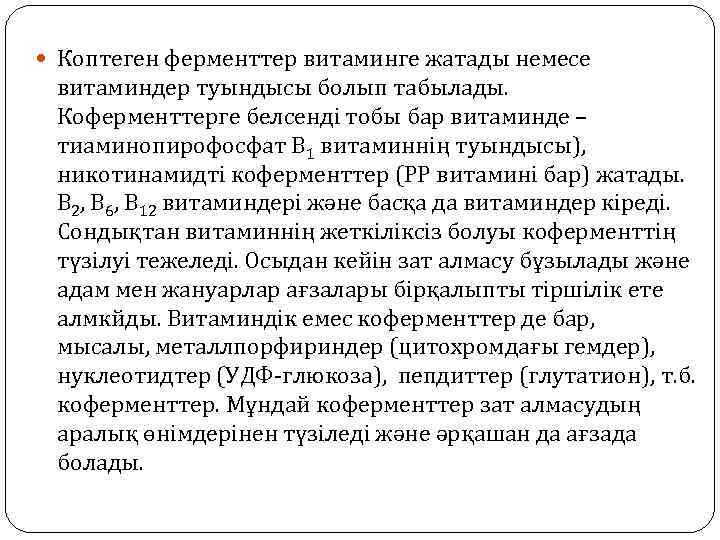 Коптеген ферменттер витаминге жатады немесе витаминдер туындысы болып табылады. Коферменттерге белсенді тобы бар витаминде – тиаминопирофосфат $B_1$ витаминнің туындысы), никотинамидті коферменттер (РР витамині бар) жатады. $B_2$, $B_6$, $B_{12}$ витаминдері және басқа да витаминдер кіреді. Сондықтан витаминнің жеткіліксіз болуы коферменттің түзілуі тежеледі. Осыдан кейін зат алмасу бұзылады және адам мен жануарлар ағзалары бірқалыпты тіршілік ете алмкйды. Витаминдік емес коферменттер де бар, мысалы, металлпорфириндер (цитохромдағы гемдер), нуклеотидтер (УДФ-глюкоза), пепдиттер (глутатион), т.б. коферменттер. Мұндай коферменттер зат алмасудың аралық өнімдерінен түзіледі және әрқашан да ағзада болады.